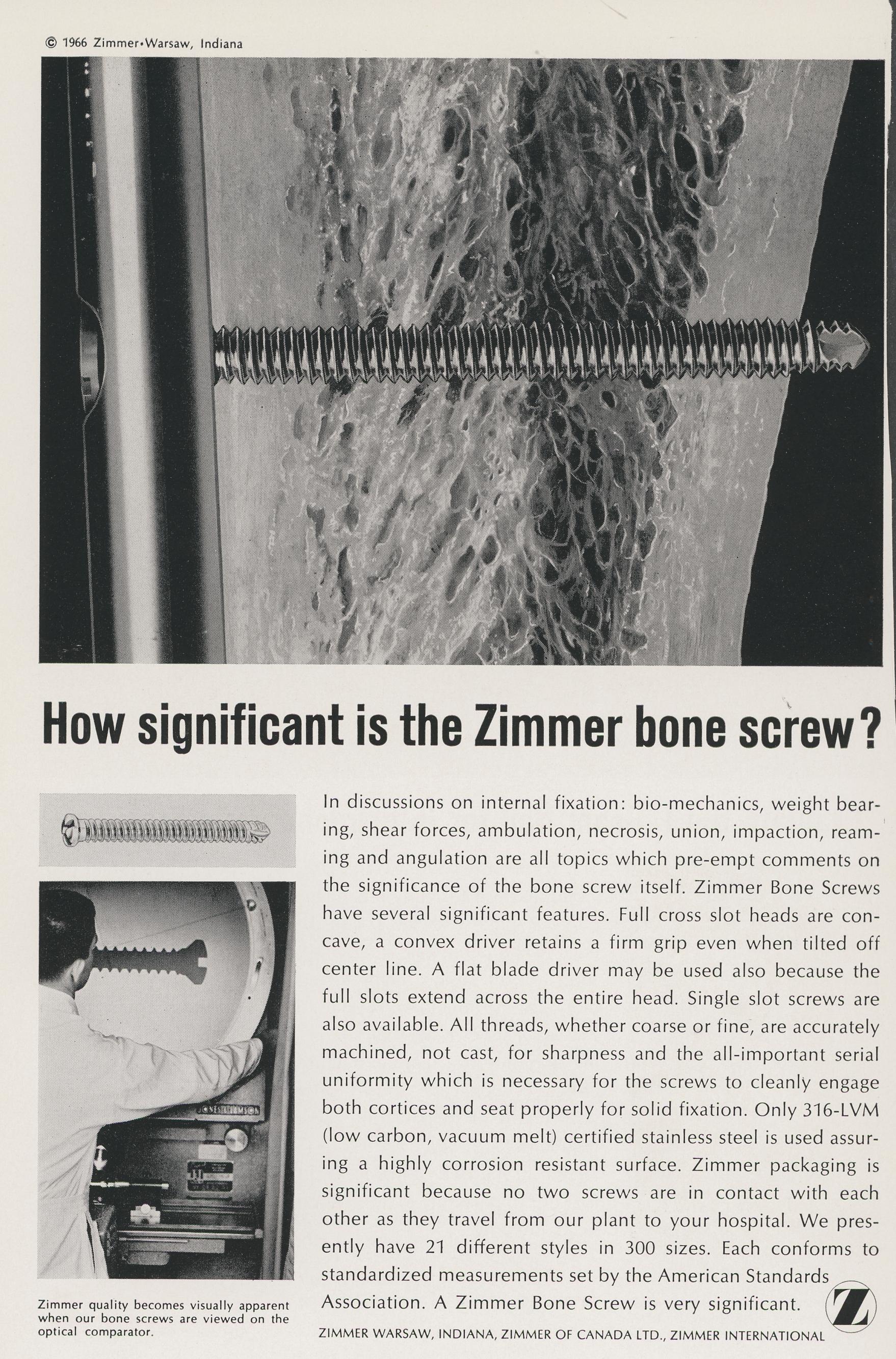 © 1966 Zimmer•Warsaw, Indiana

How significant is the Zimmer bone screw?

In discussions on internal fixation: bio-mechanics, weight bearing, shear forces, ambulation, necrosis, union, impaction, reaming and angulation are all topics which pre-empt comments on the significance of the bone screw itself. Zimmer Bone Screws have several significant features. Full cross slot heads are concave, a convex driver retains a firm grip even when tilted off center line. A flat blade driver may be used also because the full slots extend across the entire head. Single slot screws are also available. All threads, whether coarse or fine, are accurately machined, not cast, for sharpness and the all-important serial uniformity which is necessary for the screws to cleanly engage both cortices and seat properly for solid fixation. Only 316-LVM (low carbon, vacuum melt) certified stainless steel is used assuring a highly corrosion resistant surface. Zimmer packaging is significant because no two screws are in contact with each other as they travel from our plant to your hospital. We presently have 21 different styles in 300 sizes. Each conforms to standardized measurements set by the American Standards Association. A Zimmer Bone Screw is very significant.

Zimmer quality becomes visually apparent when our bone screws are viewed on the optical comparator.

Z

ZIMMER WARSAW, INDIANA, ZIMMER OF CANADA LTD., ZIMMER INTERNATIONAL